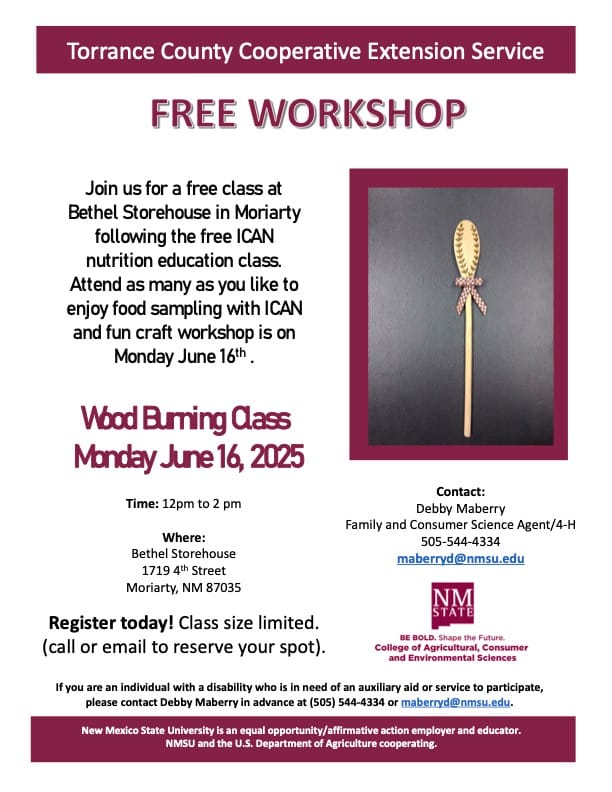 Torrance County Cooperative Extension Service

FREE WORKSHOP

Join us for a free class at Bethel Storehouse in Moriarty following the free ICAN nutrition education class. Attend as many as you like to enjoy food sampling with ICAN and fun craft workshop is on Monday June 16$^{th}$ .

Wood Burning Class
Monday June 16, 2025

Time: 12pm to 2 pm

Where:
Bethel Storehouse
1719 4$^{th}$ Street
Moriarty, NM 87035

Register today! Class size limited. (call or email to reserve your spot).

Contact:
Debby Maberry
Family and Consumer Science Agent/4-H
505-544-4334
maberryd@nmsu.edu

NM STATE
BE BOLD. Shape the Future.
College of Agricultural, Consumer and Environmental Sciences

If you are an individual with a disability who is in need of an auxiliary aid or service to participate, please contact Debby Maberry in advance at (505) 544-4334 or maberryd@nmsu.edu.

New Mexico State University is an equal opportunity/affirmative action employer and educator. NMSU and the U.S. Department of Agriculture cooperating.